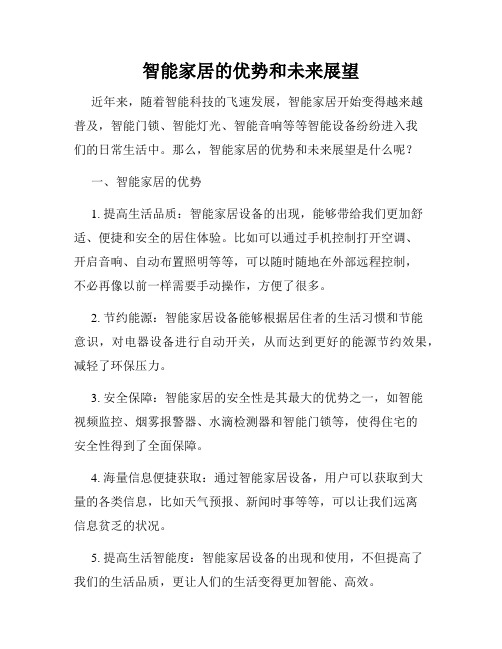 智能家居的优势和未来展望

近年来，随着智能科技的飞速发展，智能家居开始变得越来越普及，智能门锁、智能灯光、智能音响等等智能设备纷纷进入我们的日常生活中。那么，智能家居的优势和未来展望是什么呢？

一、智能家居的优势

1. 提高生活品质：智能家居设备的出现，能够带给我们更加舒适、便捷和安全的居住体验。比如可以通过手机控制打开空调、开启音响、自动布置照明等等，可以随时随地在外部远程控制，不必再像以前一样需要手动操作，方便了很多。

2. 节约能源：智能家居设备能够根据居住者的生活习惯和节能意识，对电器设备进行自动开关，从而达到更好的能源节约效果，减轻了环保压力。

3. 安全保障：智能家居的安全性是其最大的优势之一，如智能视频监控、烟雾报警器、水滴检测器和智能门锁等，使得住宅的安全性得到了全面保障。

4. 海量信息便捷获取：通过智能家居设备，用户可以获取到大量的各类信息，比如天气预报、新闻时事等等，可以让我们远离信息贫乏的状况。

5. 提高生活智能度：智能家居设备的出现和使用，不但提高了我们的生活品质，更让人们的生活变得更加智能、高效。